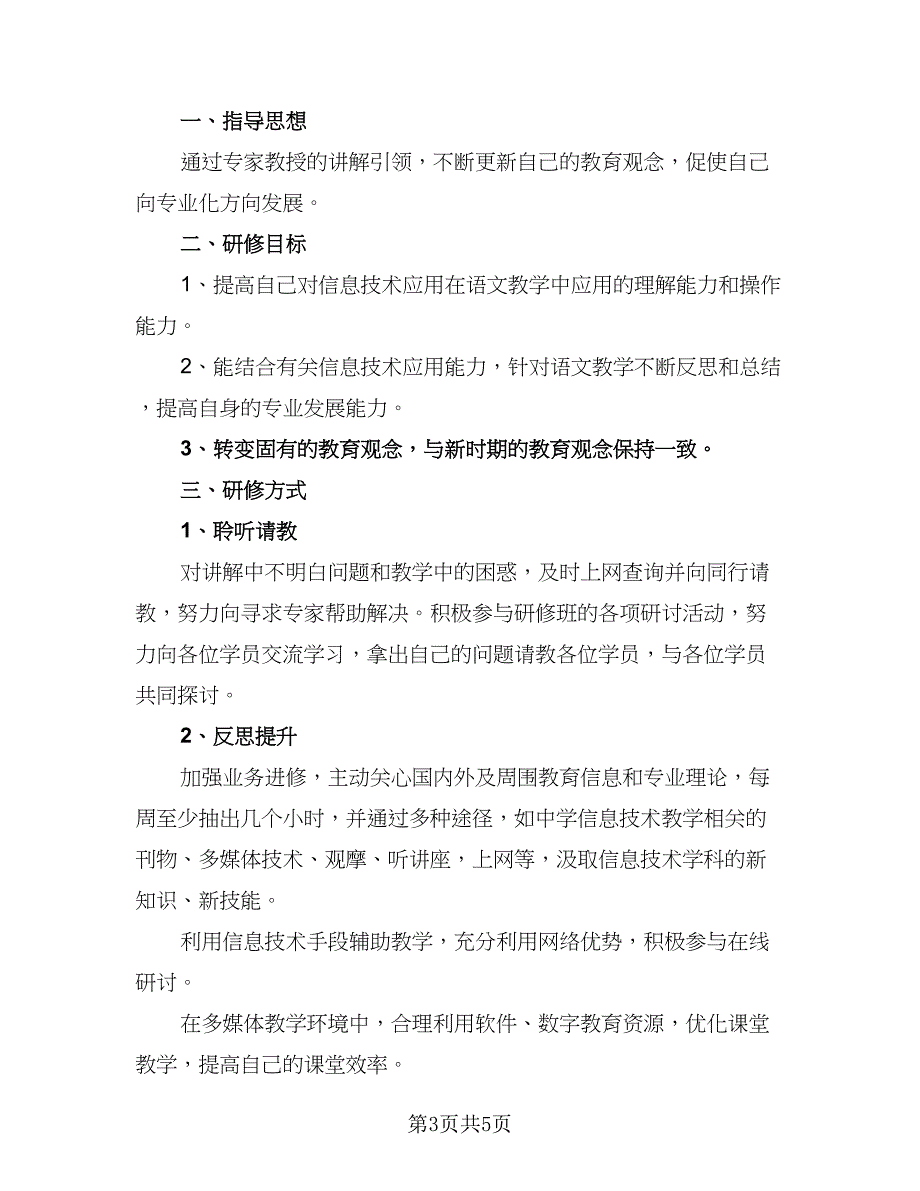 一、指导思想

通过专家教授的讲解引领，不断更新自己的教育观念，促使自己向专业化方向发展。

二、研修目标

1、提高自己对信息技术应用在语文教学中应用的理解能力和操作能力。

2、能结合有关信息技术应用能力，针对语文教学不断反思和总结，提高自身的专业发展能力。

3、转变固有的教育观念，与新时期的教育观念保持一致。

三、研修方式

1、聆听请教

对讲解中不明白问题和教学中的困惑，及时上网查询并向同行请教，努力向寻求专家帮助解决。积极参与研修班的各项研讨活动，努力向各位学员交流学习，拿出自己的问题请教各位学员，与各位学员共同探讨。

2、反思提升

加强业务进修，主动关心国内外及周围教育信息和专业理论，每周至少抽出几个小时，并通过多种途径，如中学信息技术教学相关的刊物、多媒体技术、观摩、听讲座，上网等，汲取信息技术学科的新知识、新技能。

利用信息技术手段辅助教学，充分利用网络优势，积极参与在线研讨。

在多媒体教学环境中，合理利用软件、数字教育资源，优化课堂教学，提高自己的课堂效率。

第3页共5页